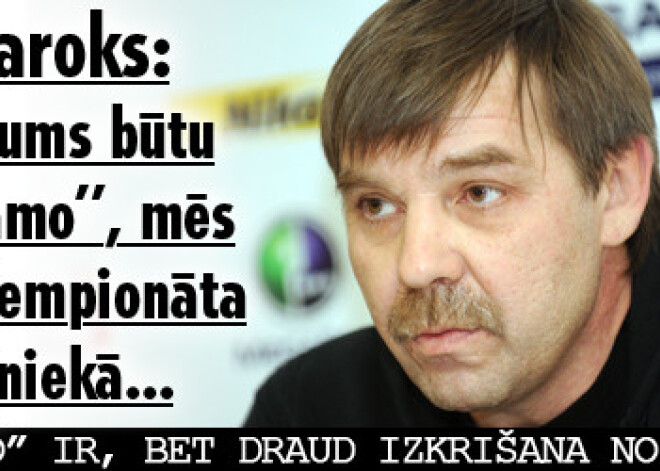 aroks:
ums būtu
amo", mēs
empionāta
niekā...

" IR, BET DRAUD IZKRIŠANA NO